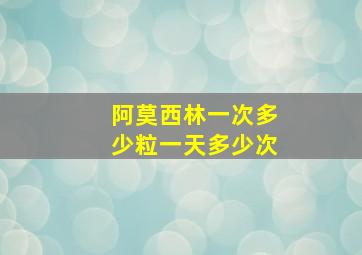 阿莫西林一次多少粒一天多少次